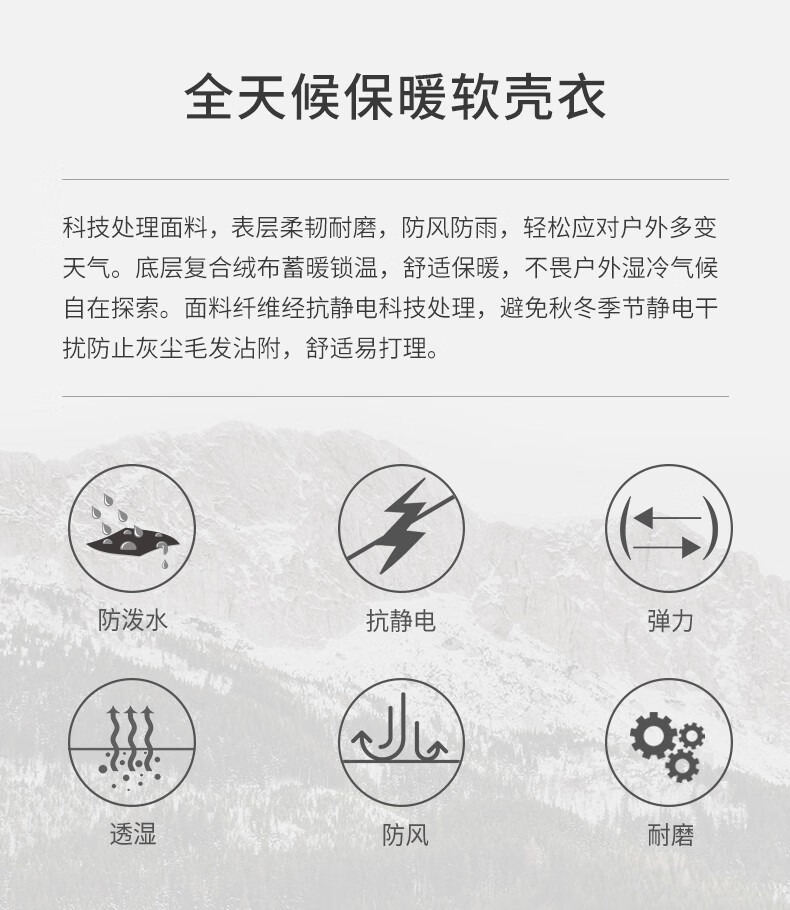 全天候保暖软壳衣

科技处理面料，表层柔韧耐磨，防风防雨，轻松应对户外多变天气。底层复合绒布蓄暖锁温，舒适保暖，不畏户外湿冷气候自在探索。面料纤维经抗静电科技处理，避免秋冬季节静电干扰防止灰尘毛发沾附，舒适易打理。

防泼水

抗静电

弹力

透湿

防风

耐磨